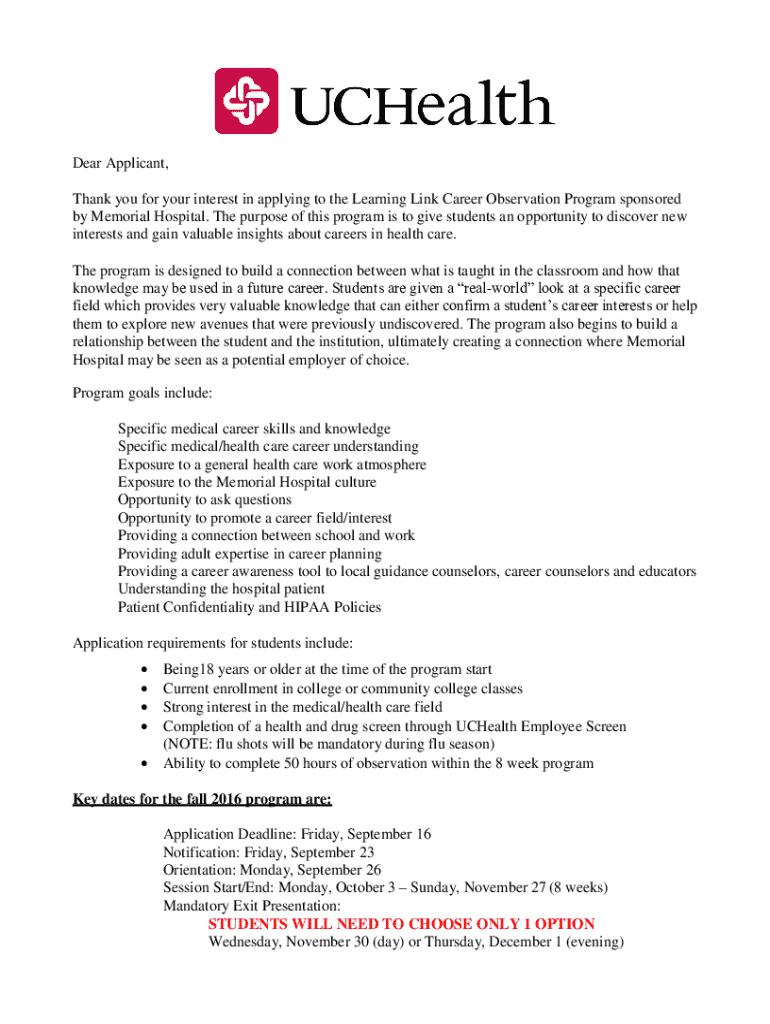 UCHealth

Dear Applicant,

Thank you for your interest in applying to the Learning Link Career Observation Program sponsored by Memorial Hospital. The purpose of this program is to give students an opportunity to discover new interests and gain valuable insights about careers in health care.

The program is designed to build a connection between what is taught in the classroom and how that knowledge may be used in a future career. Students are given a "real-world" look at a specific career field which provides very valuable knowledge that can either confirm a student's career interests or help them to explore new avenues that were previously undiscovered. The program also begins to build a relationship between the student and the institution, ultimately creating a connection where Memorial Hospital may be seen as a potential employer of choice.

Program goals include:

Specific medical career skills and knowledge
Specific medical/health care career understanding
Exposure to a general health care work atmosphere
Exposure to the Memorial Hospital culture
Opportunity to ask questions
Opportunity to promote a career field/interest
Providing a connection between school and work
Providing adult expertise in career planning
Providing a career awareness tool to local guidance counselors, career counselors and educators
Understanding the hospital patient
Patient Confidentiality and HIPAA Policies

Application requirements for students include:

• Being18 years or older at the time of the program start
• Current enrollment in college or community college classes
• Strong interest in the medical/health care field
• Completion of a health and drug screen through UCHealth Employee Screen (NOTE: flu shots will be mandatory during flu season)
• Ability to complete 50 hours of observation within the 8 week program

Key dates for the fall 2016 program are:

Application Deadline: Friday, September 16
Notification: Friday, September 23
Orientation: Monday, September 26
Session Start/End: Monday, October 3 – Sunday, November 27 (8 weeks)
Mandatory Exit Presentation:
STUDENTS WILL NEED TO CHOOSE ONLY 1 OPTION
Wednesday, November 30 (day) or Thursday, December 1 (evening)